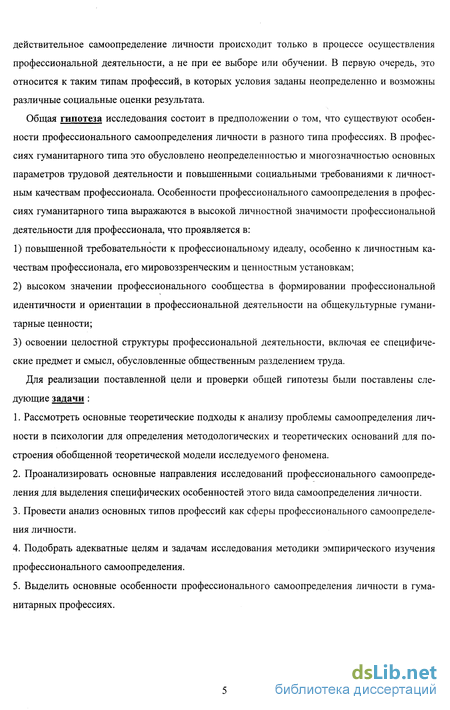 действительное самоопределение личности происходит только в процессе осуществления профессиональной деятельности, а не при ее выборе или обучении. В первую очередь, это относится к таким типам профессий, в которых условия заданы неопределенно и возможны различные социальные оценки результата.

Общая гипотеза исследования состоит в предположении о том, что существуют особенности профессионального самоопределения личности в разного типа профессиях. В профессиях гуманитарного типа это обусловлено неопределенностью и многозначностью основных параметров трудовой деятельности и повышенными социальными требованиями к личностным качествам профессионала. Особенности профессионального самоопределения в профессиях гуманитарного типа выражаются в высокой личностной значимости профессиональной деятельности для профессионала, что проявляется в:

1) повышенной требовательности к профессиональному идеалу, особенно к личностным качествам профессионала, его мировоззренческим и ценностным установкам;

2) высоком значении профессионального сообщества в формировании профессиональной идентичности и ориентации в профессиональной деятельности на общекультурные гуманитарные ценности;

3) освоении целостной структуры профессиональной деятельности, включая ее специфические предмет и смысл, обусловленные общественным разделением труда.

Для реализации поставленной цели и проверки общей гипотезы были поставлены следующие задачи :

1. Рассмотреть основные теоретические подходы к анализу проблемы самоопределения личности в психологии для определения методологических и теоретических оснований для построения обобщенной теоретической модели исследуемого феномена.

2. Проанализировать основные направления исследований профессионального самоопределения для выделения специфических особенностей этого вида самоопределения личности.

3. Провести анализ основных типов профессий как сферы профессионального самоопределения личности.

4. Подобрать адекватные целям и задачам исследования методики эмпирического изучения профессионального самоопределения.

5. Выделить основные особенности профессионального самоопределения личности в гуманитарных профессиях.

5

dsLib.net
библиотека диссертаций